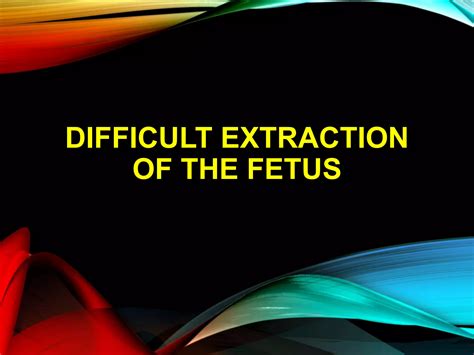 DIFFICULT EXTRACTION OF THE FETUS